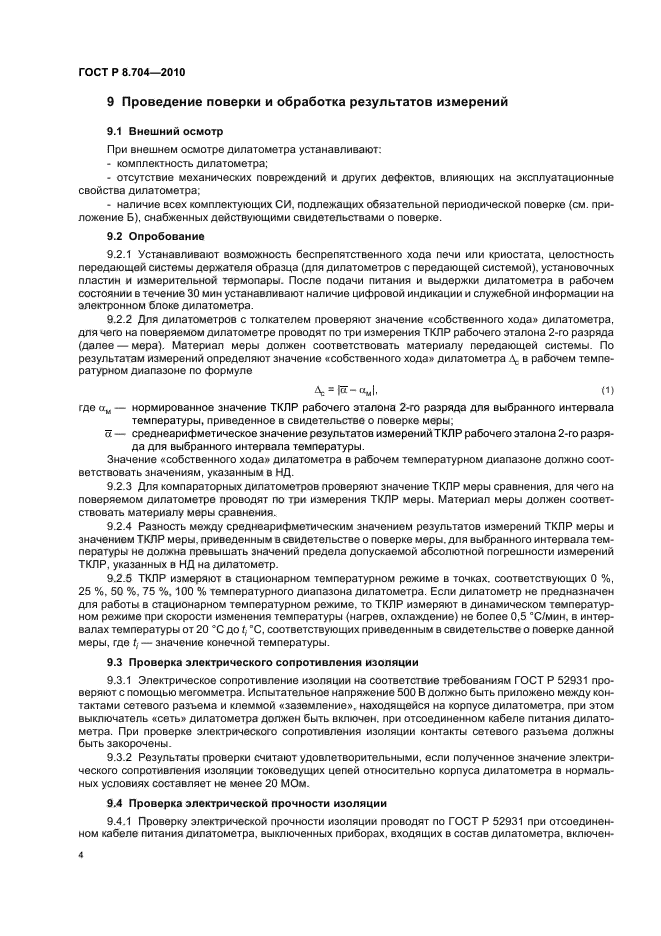 ГОСТ Р 8.704—2010

9 Проведение поверки и обработка результатов измерений

9.1 Внешний осмотр

При внешнем осмотре дилатометра устанавливают:
- комплектность дилатометра;
- отсутствие механических повреждений и других дефектов, влияющих на эксплуатационные свойства дилатометра;
- наличие всех комплектующих СИ, подлежащих обязательной периодической поверке (см. приложение Б), снабженных действующими свидетельствами о поверке.

9.2 Опробование

9.2.1 Устанавливают возможность беспрепятственного хода печи или криостата, целостность передающей системы держателя образца (для дилатометров с передающей системой), установочных пластин и измерительной термопары. После подачи питания и выдержки дилатометра в рабочем состоянии в течение 30 мин устанавливают наличие цифровой индикации и служебной информации на электронном блоке дилатометра.

9.2.2 Для дилатометров с толкателем проверяют значение «собственного хода» дилатометра, для чего на поверяемом дилатометре проводят по три измерения ТКЛР рабочего эталона 2-го разряда (далее — мера). Материал меры должен соответствовать материалу передающей системы. По результатам измерений определяют значение «собственного хода» дилатометра $\Delta_c$ в рабочем температурном диапазоне по формуле

$\Delta_c = |\overline{\alpha} - \alpha_м|$, (1)

где $\alpha_м$ — нормированное значение ТКЛР рабочего эталона 2-го разряда для выбранного интервала температуры, приведенное в свидетельстве о поверке меры;
$\overline{\alpha}$ — среднеарифметическое значение результатов измерений ТКЛР рабочего эталона 2-го разряда для выбранного интервала температуры.

Значение «собственного хода» дилатометра в рабочем температурном диапазоне должно соответствовать значениям, указанным в НД.

9.2.3 Для компараторных дилатометров проверяют значение ТКЛР меры сравнения, для чего на поверяемом дилатометре проводят по три измерения ТКЛР меры. Материал меры должен соответствовать материалу меры сравнения.

9.2.4 Разность между среднеарифметическим значением результатов измерений ТКЛР меры и значением ТКЛР меры, приведенным в свидетельстве о поверке меры, для выбранного интервала температуры не должна превышать значений предела допускаемой абсолютной погрешности измерений ТКЛР, указанных в НД на дилатометр.

9.2.5 ТКЛР измеряют в стационарном температурном режиме в точках, соответствующих 0 %, 25 %, 50 %, 75 %, 100 % температурного диапазона дилатометра. Если дилатометр не предназначен для работы в стационарном температурном режиме, то ТКЛР измеряют в динамическом температурном режиме при скорости изменения температуры (нагрев, охлаждение) не более 0,5 °С/мин, в интервалах температуры от 20 °С до $t_i$ °С, соответствующих приведенным в свидетельстве о поверке данной меры, где $t_i$ — значение конечной температуры.

9.3 Проверка электрического сопротивления изоляции

9.3.1 Электрическое сопротивление изоляции на соответствие требованиям ГОСТ Р 52931 проверяют с помощью мегомметра. Испытательное напряжение 500 В должно быть приложено между контактами сетевого разъема и клеммой «заземление», находящейся на корпусе дилатометра, при этом выключатель «сеть» дилатометра должен быть включен, при отсоединенном кабеле питания дилатометра. При проверке электрического сопротивления изоляции контакты сетевого разъема должны быть закорочены.

9.3.2 Результаты проверки считают удовлетворительными, если полученное значение электрического сопротивления изоляции токоведущих цепей относительно корпуса дилатометра в нормальных условиях составляет не менее 20 МОм.

9.4 Проверка электрической прочности изоляции

9.4.1 Проверку электрической прочности изоляции проводят по ГОСТ Р 52931 при отсоединенном кабеле питания дилатометра, выключенных приборах, входящих в состав дилатометра, включен-

4